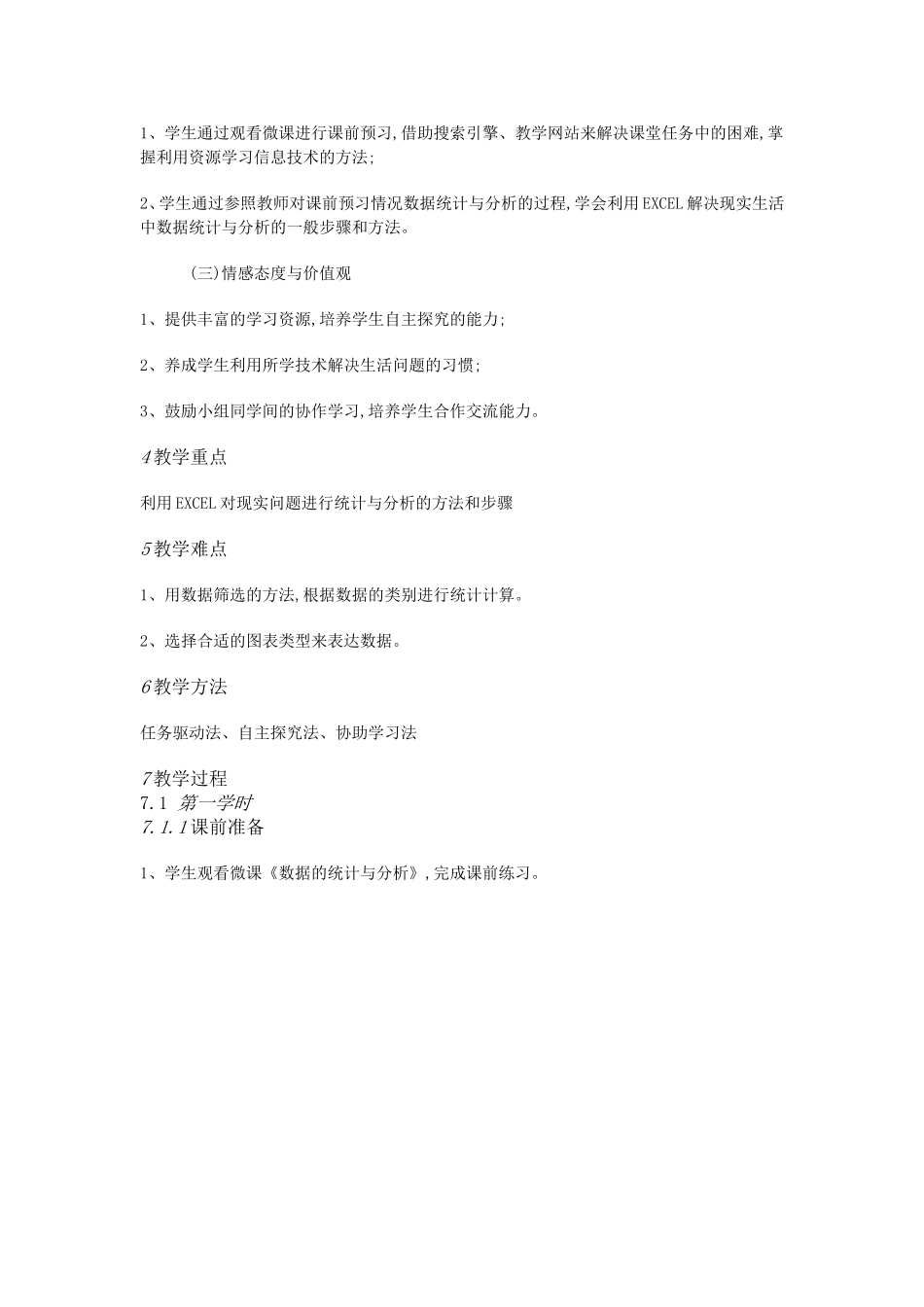 1、学生通过观看微课进行课前预习,借助搜索引擎、教学网站来解决课堂任务中的困难,掌握利用资源学习信息技术的方法;

2、学生通过参照教师对课前预习情况数据统计与分析的过程,学会利用EXCEL解决现实生活中数据统计与分析的一般步骤和方法。

(三)情感态度与价值观

1、提供丰富的学习资源,培养学生自主探究的能力;

2、养成学生利用所学技术解决生活问题的习惯;

3、鼓励小组同学间的协作学习,培养学生合作交流能力。

4教学重点

利用EXCEL对现实问题进行统计与分析的方法和步骤

5教学难点

1、用数据筛选的方法,根据数据的类别进行统计计算。

2、选择合适的图表类型来表达数据。

6教学方法

任务驱动法、自主探究法、协助学习法

7教学过程
7.1 第一学时
7.1.1课前准备

1、学生观看微课《数据的统计与分析》,完成课前练习。